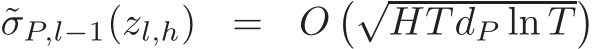 $\tilde{\sigma}_{P,l-1}(z_{l,h}) = O\left(\sqrt{HTd_P \ln T}\right)$